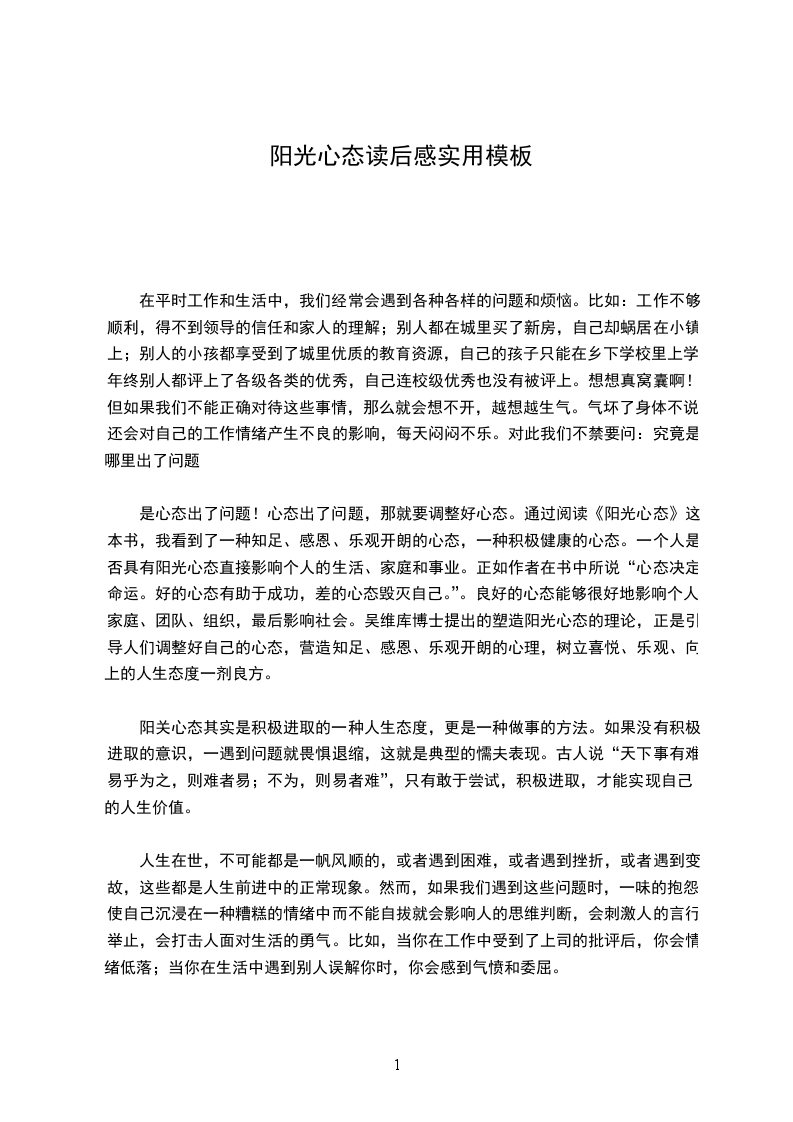 阳光心态读后感实用模板

在平时工作和生活中，我们经常会遇到各种各样的问题和烦恼。比如：工作不够顺利，得不到领导的信任和家人的理解；别人都在城里买了新房，自己却蜗居在小镇上；别人的小孩都享受到了城里优质的教育资源，自己的孩子只能在乡下学校里上学年终别人都评上了各级各类的优秀，自己连校级优秀也没有被评上。想想真窝囊啊！但如果我们不能正确对待这些事情，那么就会想不开，越想越生气。气坏了身体不说还会对自己的工作情绪产生不良的影响，每天闷闷不乐。对此我们不禁要问：究竟是哪里出了问题

是心态出了问题！心态出了问题，那就要调整好心态。通过阅读《阳光心态》这本书，我看到了一种知足、感恩、乐观开朗的心态，一种积极健康的心态。一个人是否具有阳光心态直接影响个人的生活、家庭和事业。正如作者在书中所说“心态决定命运。好的心态有助于成功，差的心态毁灭自己。”。良好的心态能够很好地影响个人家庭、团队、组织，最后影响社会。吴维库博士提出的塑造阳光心态的理论，正是引导人们调整好自己的心态，营造知足、感恩、乐观开朗的心理，树立喜悦、乐观、向上的人生态度一剂良方。

阳关心态其实是积极进取的一种人生态度，更是一种做事的方法。如果没有积极进取的意识，一遇到问题就畏惧退缩，这就是典型的懦夫表现。古人说“天下事有难易乎为之，则难者易；不为，则易者难”，只有敢于尝试，积极进取，才能实现自己的人生价值。

人生在世，不可能都是一帆风顺的，或者遇到困难，或者遇到挫折，或者遇到变故，这些都是人生前进中的正常现象。然而，如果我们遇到这些问题时，一味的抱怨使自己沉浸在一种糟糕的情绪中而不能自拔就会影响人的思维判断，会刺激人的言行举止，会打击人面对生活的勇气。比如，当你在工作中受到了上司的批评后，你会情绪低落；当你在生活中遇到别人误解你时，你会感到气愤和委屈。

1